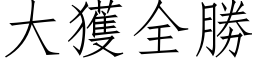 大獲全勝